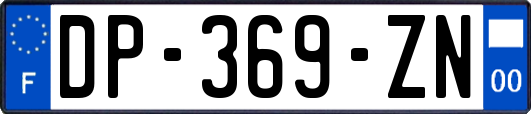 F
DP-369-ZN
00